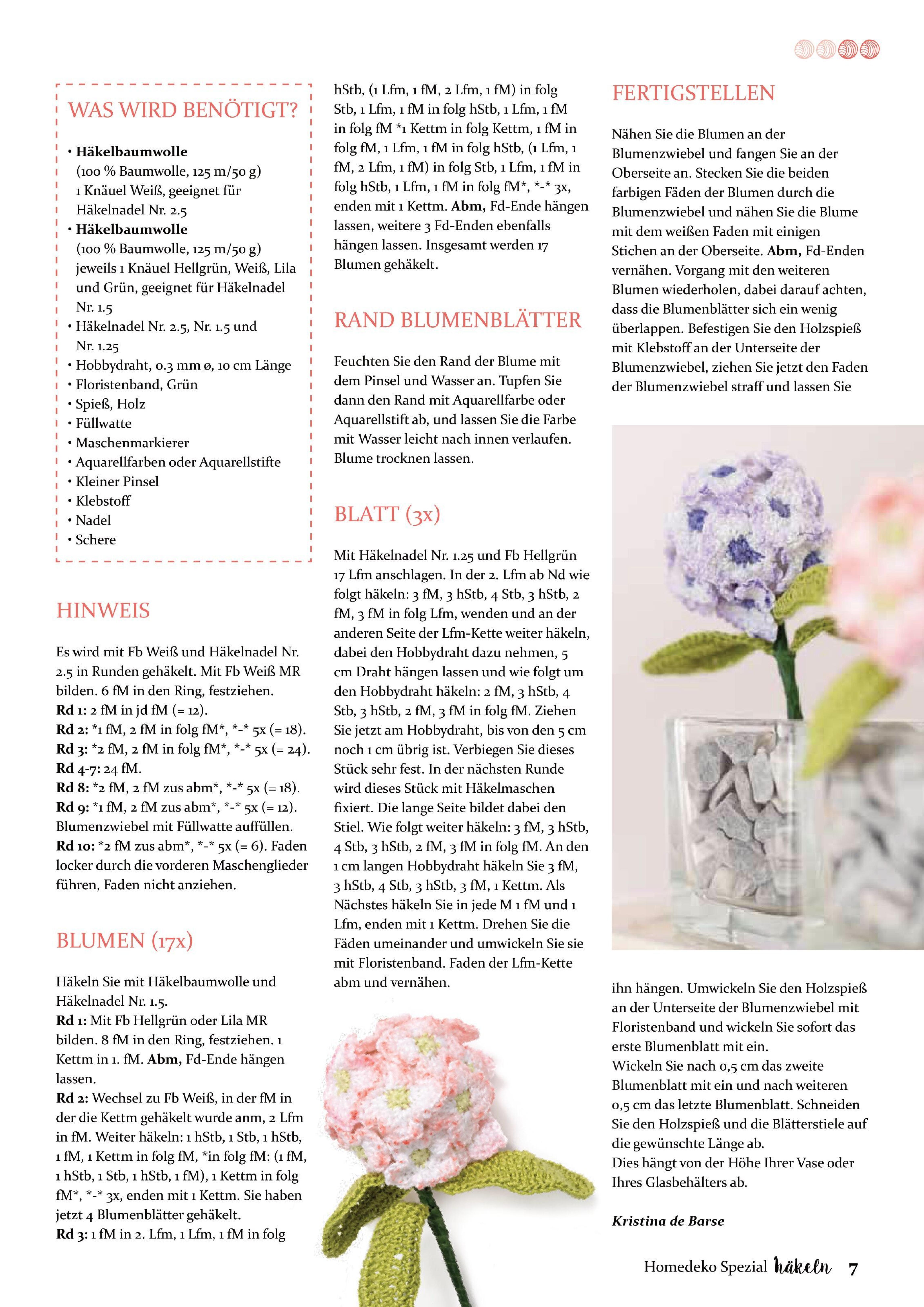 WAS WIRD BENÖTIGT?

• Häkelbaumwolle (100 % Baumwolle, 125 m/50 g) 1 Knäuel Weiß, geeignet für Häkelnadel Nr. 2.5
• Häkelbaumwolle (100 % Baumwolle, 125 m/50 g) jeweils 1 Knäuel Hellgrün, Weiß, Lila und Grün, geeignet für Häkelnadel Nr. 1.5
• Häkelnadel Nr. 2.5, Nr. 1.5 und Nr. 1.25
• Hobbydraht, 0.3 mm ø, 10 cm Länge
• Floristenband, Grün
• Spieß, Holz
• Füllwatte
• Maschenmarkierer
• Aquarellfarben oder Aquarellstifte
• Kleiner Pinsel
• Klebstoff
• Nadel
• Schere

HINWEIS

Es wird mit Fb Weiß und Häkelnadel Nr. 2.5 in Runden gehäkelt. Mit Fb Weiß MR bilden. 6 fM in den Ring, festziehen.
Rd 1: 2 fM in jd fM (= 12).
Rd 2: *1 fM, 2 fM in folg fM*, *-* 5x (= 18).
Rd 3: *2 fM, 2 fM in folg fM*, *-* 5x (= 24).
Rd 4-7: 24 fM.
Rd 8: *2 fM, 2 fM zus abm*, *-* 5x (= 18).
Rd 9: *1 fM, 2 fM zus abm*, *-* 5x (= 12).
Blumenzwiebel mit Füllwatte auffüllen.
Rd 10: *2 fM zus abm*, *-* 5x (= 6). Faden locker durch die vorderen Maschenglieder führen, Faden nicht anziehen.

BLUMEN (17x)

Häkeln Sie mit Häkelbaumwolle und Häkelnadel Nr. 1.5.
Rd 1: Mit Fb Hellgrün oder Lila MR bilden. 8 fM in den Ring, festziehen. 1 Kettm in 1. fM. Abm, Fd-Ende hängen lassen.
Rd 2: Wechsel zu Fb Weiß, in der fM in der die Kettm gehäkelt wurde anm, 2 Lfm in fM. Weiter häkeln: 1 hStb, 1 Stb, 1 hStb, 1 fM, 1 Kettm in folg fM, *in folg fM: (1 fM, 1 hStb, 1 Stb, 1 hStb, 1 fM), 1 Kettm in folg fM*, *-* 3x, enden mit 1 Kettm. Sie haben jetzt 4 Blumenblätter gehäkelt.
Rd 3: 1 fM in 2. Lfm, 1 Lfm, 1 fM in folg hStb, (1 Lfm, 1 fM, 2 Lfm, 1 fM) in folg Stb, 1 Lfm, 1 fM in folg hStb, 1 Lfm, 1 fM in folg fM *1 Kettm in folg Kettm, 1 fM in folg fM, 1 Lfm, 1 fM in folg hStb, (1 Lfm, 1 fM, 2 Lfm, 1 fM) in folg Stb, 1 Lfm, 1 fM in folg hStb, 1 Lfm, 1 fM in folg fM*, *-* 3x, enden mit 1 Kettm. Abm, Fd-Ende hängen lassen, weitere 3 Fd-Enden ebenfalls hängen lassen. Insgesamt werden 17 Blumen gehäkelt.

RAND BLUMENBLÄTTER

Feuchten Sie den Rand der Blume mit dem Pinsel und Wasser an. Tupfen Sie dann den Rand mit Aquarellfarbe oder Aquarellstift ab, und lassen Sie die Farbe mit Wasser leicht nach innen verlaufen. Blume trocknen lassen.

BLATT (3x)

Mit Häkelnadel Nr. 1.25 und Fb Hellgrün 17 Lfm anschlagen. In der 2. Lfm ab Nd wie folgt häkeln: 3 fM, 3 hStb, 4 Stb, 3 hStb, 2 fM, 3 fM in folg Lfm, wenden und an der anderen Seite der Lfm-Kette weiter häkeln, dabei den Hobbydraht dazu nehmen, 5 cm Draht hängen lassen und wie folgt um den Hobbydraht häkeln: 2 fM, 3 hStb, 4 Stb, 3 hStb, 2 fM, 3 fM in folg fM. Ziehen Sie jetzt am Hobbydraht, bis von den 5 cm noch 1 cm übrig ist. Verbiegen Sie dieses Stück sehr fest. In der nächsten Runde wird dieses Stück mit Häkelmaschen fixiert. Die lange Seite bildet dabei den Stiel. Wie folgt weiter häkeln: 3 fM, 3 hStb, 4 Stb, 3 hStb, 2 fM, 3 fM in folg fM. An den 1 cm langen Hobbydraht häkeln Sie 3 fM, 3 hStb, 4 Stb, 3 hStb, 3 fM, 1 Kettm. Als Nächstes häkeln Sie in jede M 1 fM und 1 Lfm, enden mit 1 Kettm. Drehen Sie die Fäden umeinander und umwickeln Sie sie mit Floristenband. Faden der Lfm-Kette abm und vernähen.

FERTIGSTELLEN

Nähen Sie die Blumen an der Blumenzwiebel und fangen Sie an der Oberseite an. Stecken Sie die beiden farbigen Fäden der Blumen durch die Blumenzwiebel und nähen Sie die Blume mit dem weißen Faden mit einigen Stichen an der Oberseite. Abm, Fd-Enden vernähen. Vorgang mit den weiteren Blumen wiederholen, dabei darauf achten, dass die Blumenblätter sich ein wenig überlappen. Befestigen Sie den Holzspieß mit Klebstoff an der Unterseite der Blumenzwiebel, ziehen Sie jetzt den Faden der Blumenzwiebel straff und lassen Sie ihn hängen. Umwickeln Sie den Holzspieß an der Unterseite der Blumenzwiebel mit Floristenband und wickeln Sie sofort das erste Blumenblatt mit ein.
Wickeln Sie nach 0,5 cm das zweite Blumenblatt mit ein und nach weiteren 0,5 cm das letzte Blumenblatt. Schneiden Sie den Holzspieß und die Blätterstiele auf die gewünschte Länge ab.
Dies hängt von der Höhe Ihrer Vase oder Ihres Glasbehälters ab.

Kristina de Barse

Homedeko Spezial häkeln 7